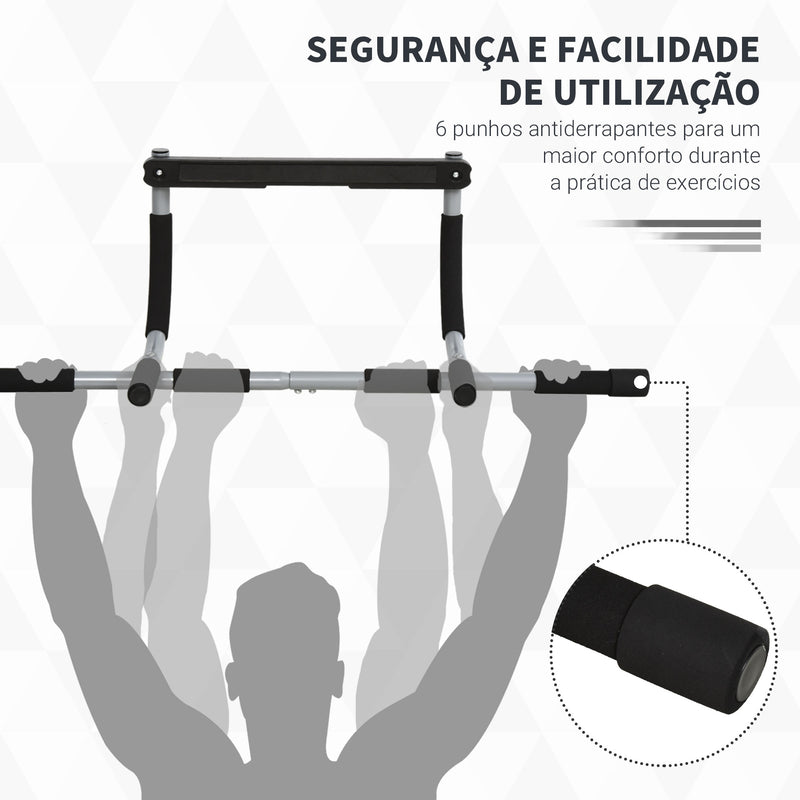 SEGURANÇA E FACILIDADE DE UTILIZAÇÃO

6 punhos antiderrapantes para um maior conforto durante a prática de exercícios